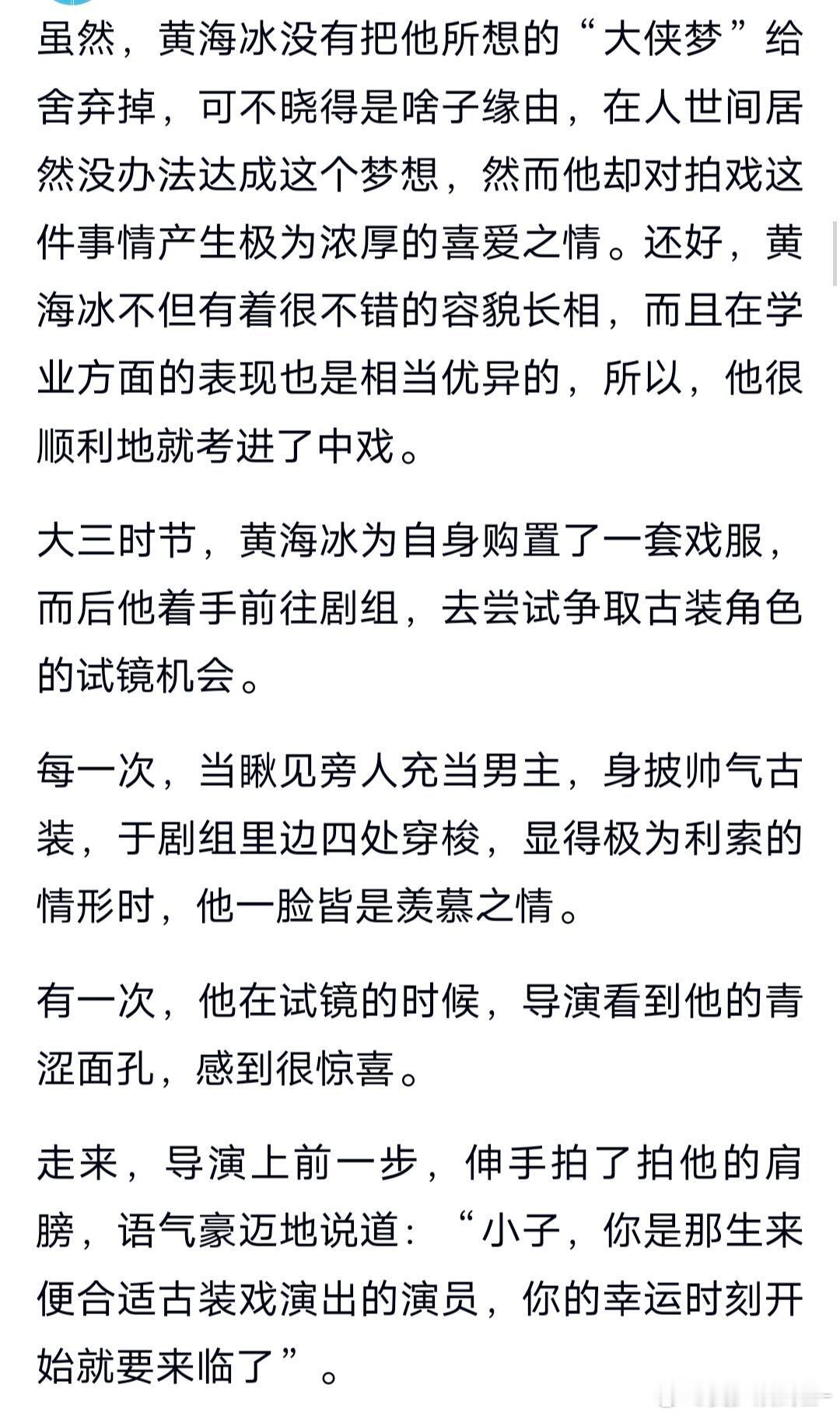 虽然，黄海冰没有把他所想的“大侠梦”给舍弃掉，可不晓得是啥子缘由，在人世间居然没办法达成这个梦想，然而他却对拍戏这件事情产生极为浓厚的喜爱之情。还好，黄海冰不但有着很不错的容貌长相，而且在学业方面的表现也是相当优异的，所以，他很顺利地就考进了中戏。

大三时节，黄海冰为自身购置了一套戏服，而后他着手前往剧组，去尝试争取古装角色的试镜机会。

每一次，当瞅见旁人充当男主，身披帅气古装，于剧组里边四处穿梭，显得极为利索的情形时，他一脸皆是羡慕之情。

有一次，他在试镜的时候，导演看到他的青涩面孔，感到很惊喜。

走来，导演上前一步，伸手拍了拍他的肩膀，语气豪迈地说道：“小子，你是那生来便合适古装戏演出的演员，你的幸运时刻开始就要来临了”。